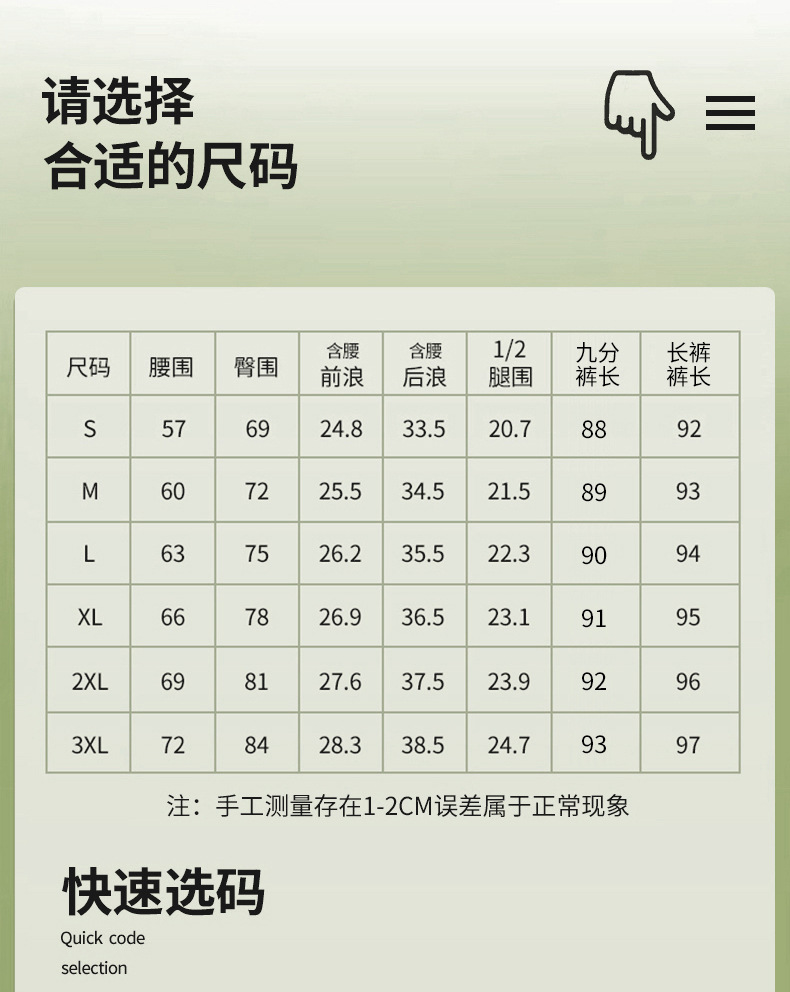 请选择
合适的尺码

| 尺码 | 腰围 | 臀围 | 含腰前浪 | 含腰后浪 | 1/2腿围 | 九分裤长 | 长裤裤长 |
|---|---|---|---|---|---|---|---|
| S | 57 | 69 | 24.8 | 33.5 | 20.7 | 88 | 92 |
| M | 60 | 72 | 25.5 | 34.5 | 21.5 | 89 | 93 |
| L | 63 | 75 | 26.2 | 35.5 | 22.3 | 90 | 94 |
| XL | 66 | 78 | 26.9 | 36.5 | 23.1 | 91 | 95 |
| 2XL | 69 | 81 | 27.6 | 37.5 | 23.9 | 92 | 96 |
| 3XL | 72 | 84 | 28.3 | 38.5 | 24.7 | 93 | 97 |

注：手工测量存在1-2CM误差属于正常现象

快速选码
Quick code
selection